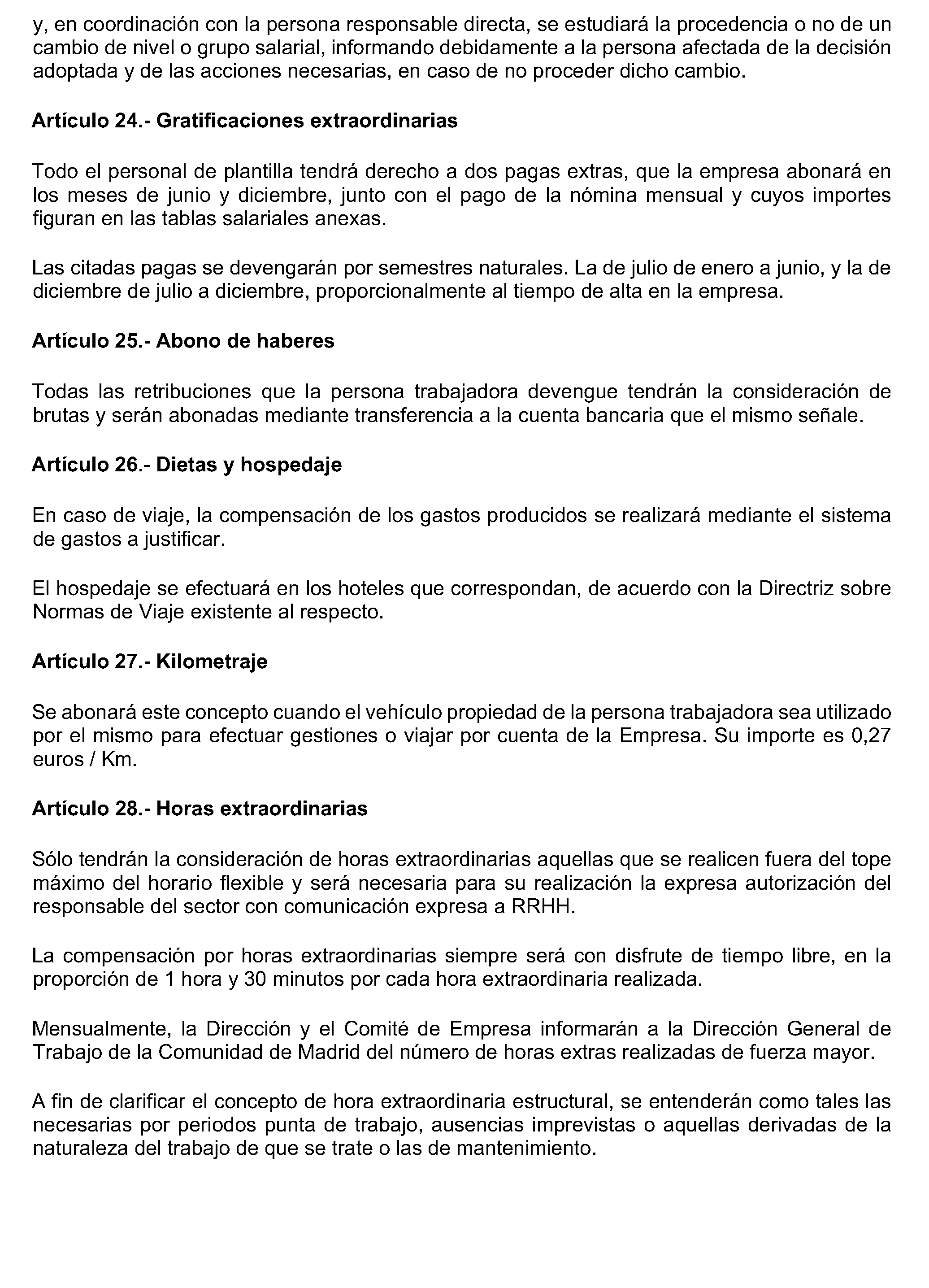 y, en coordinación con la persona responsable directa, se estudiará la procedencia o no de un cambio de nivel o grupo salarial, informando debidamente a la persona afectada de la decisión adoptada y de las acciones necesarias, en caso de no proceder dicho cambio.

Artículo 24.- Gratificaciones extraordinarias

Todo el personal de plantilla tendrá derecho a dos pagas extras, que la empresa abonará en los meses de junio y diciembre, junto con el pago de la nómina mensual y cuyos importes figuran en las tablas salariales anexas.

Las citadas pagas se devengarán por semestres naturales. La de julio de enero a junio, y la de diciembre de julio a diciembre, proporcionalmente al tiempo de alta en la empresa.

Artículo 25.- Abono de haberes

Todas las retribuciones que la persona trabajadora devengue tendrán la consideración de brutas y serán abonadas mediante transferencia a la cuenta bancaria que el mismo señale.

Artículo 26.- Dietas y hospedaje

En caso de viaje, la compensación de los gastos producidos se realizará mediante el sistema de gastos a justificar.

El hospedaje se efectuará en los hoteles que correspondan, de acuerdo con la Directriz sobre Normas de Viaje existente al respecto.

Artículo 27.- Kilometraje

Se abonará este concepto cuando el vehículo propiedad de la persona trabajadora sea utilizado por el mismo para efectuar gestiones o viajar por cuenta de la Empresa. Su importe es 0,27 euros / Km.

Artículo 28.- Horas extraordinarias

Sólo tendrán la consideración de horas extraordinarias aquellas que se realicen fuera del tope máximo del horario flexible y será necesaria para su realización la expresa autorización del responsable del sector con comunicación expresa a RRHH.

La compensación por horas extraordinarias siempre será con disfrute de tiempo libre, en la proporción de 1 hora y 30 minutos por cada hora extraordinaria realizada.

Mensualmente, la Dirección y el Comité de Empresa informarán a la Dirección General de Trabajo de la Comunidad de Madrid del número de horas extras realizadas de fuerza mayor.

A fin de clarificar el concepto de hora extraordinaria estructural, se entenderán como tales las necesarias por periodos punta de trabajo, ausencias imprevistas o aquellas derivadas de la naturaleza del trabajo de que se trate o las de mantenimiento.